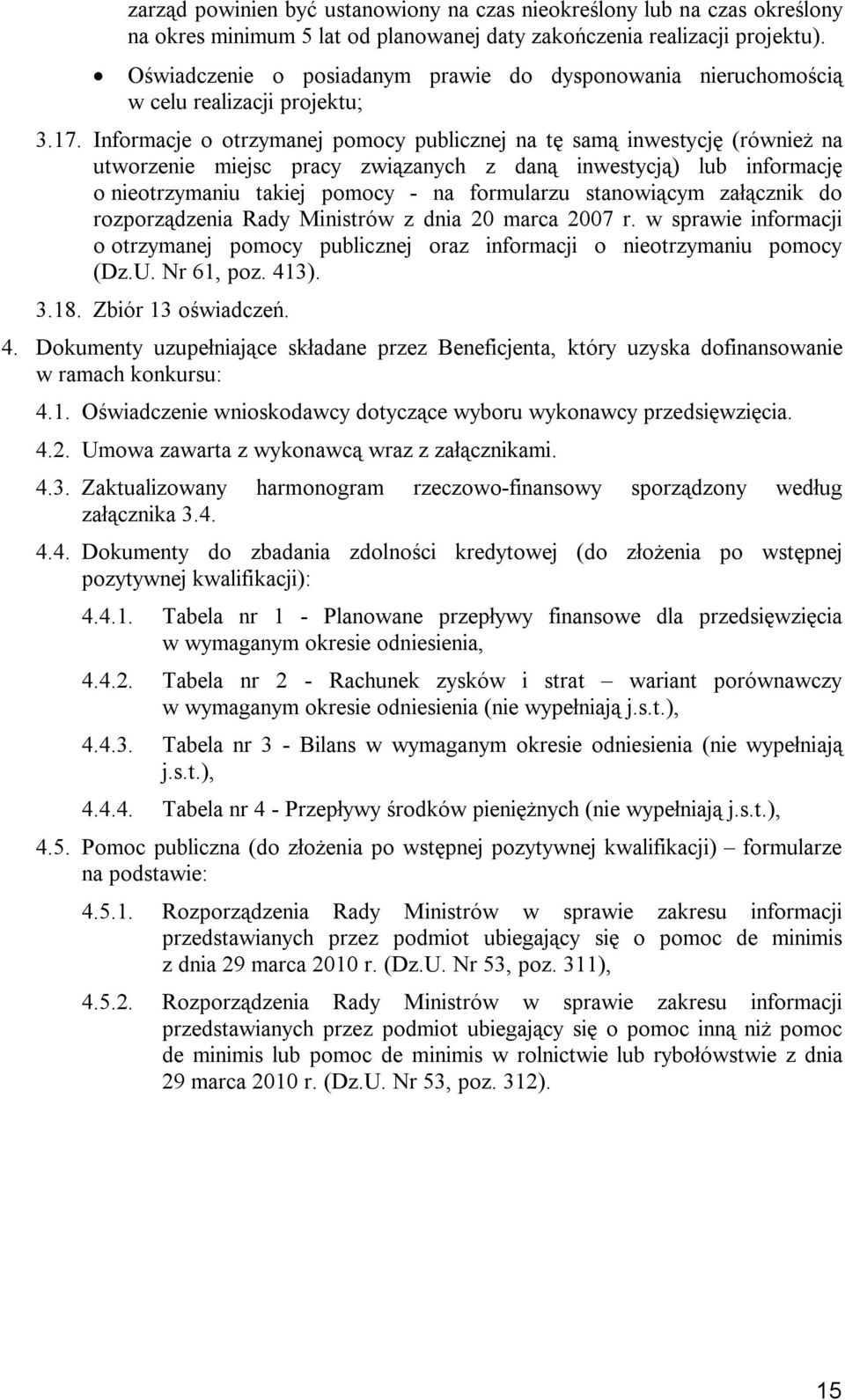 zarząd powinien być ustanowiony na czas nieokreślony lub na czas określony na okres minimum 5 lat od planowanej daty zakończenia realizacji projektu).

• Oświadczenie o posiadanym prawie do dysponowania nieruchomością w celu realizacji projektu;

3.17. Informacje o otrzymanej pomocy publicznej na tę samą inwestycję (również na utworzenie miejsc pracy związanych z daną inwestycją) lub informację o nieotrzymaniu takiej pomocy - na formularzu stanowiącym załącznik do rozporządzenia Rady Ministrów z dnia 20 marca 2007 r. w sprawie informacji o otrzymanej pomocy publicznej oraz informacji o nieotrzymaniu pomocy (Dz.U. Nr 61, poz. 413).

3.18. Zbiór 13 oświadczeń.

4. Dokumenty uzupełniające składane przez Beneficjenta, który uzyska dofinansowanie w ramach konkursu:

4.1. Oświadczenie wnioskodawcy dotyczące wyboru wykonawcy przedsięwzięcia.

4.2. Umowa zawarta z wykonawcą wraz z załącznikami.

4.3. Zaktualizowany harmonogram rzeczowo-finansowy sporządzony według załącznika 3.4.

4.4. Dokumenty do zbadania zdolności kredytowej (do złożenia po wstępnej pozytywnej kwalifikacji):

4.4.1. Tabela nr 1 - Planowane przepływy finansowe dla przedsięwzięcia w wymaganym okresie odniesienia,

4.4.2. Tabela nr 2 - Rachunek zysków i strat – wariant porównawczy w wymaganym okresie odniesienia (nie wypełniają j.s.t.),

4.4.3. Tabela nr 3 - Bilans w wymaganym okresie odniesienia (nie wypełniają j.s.t.),

4.4.4. Tabela nr 4 - Przepływy środków pieniężnych (nie wypełniają j.s.t.),

4.5. Pomoc publiczna (do złożenia po wstępnej pozytywnej kwalifikacji) – formularze na podstawie:

4.5.1. Rozporządzenia Rady Ministrów w sprawie zakresu informacji przedstawianych przez podmiot ubiegający się o pomoc de minimis z dnia 29 marca 2010 r. (Dz.U. Nr 53, poz. 311),

4.5.2. Rozporządzenia Rady Ministrów w sprawie zakresu informacji przedstawianych przez podmiot ubiegający się o pomoc inną niż pomoc de minimis lub pomoc de minimis w rolnictwie lub rybołówstwie z dnia 29 marca 2010 r. (Dz.U. Nr 53, poz. 312).

15